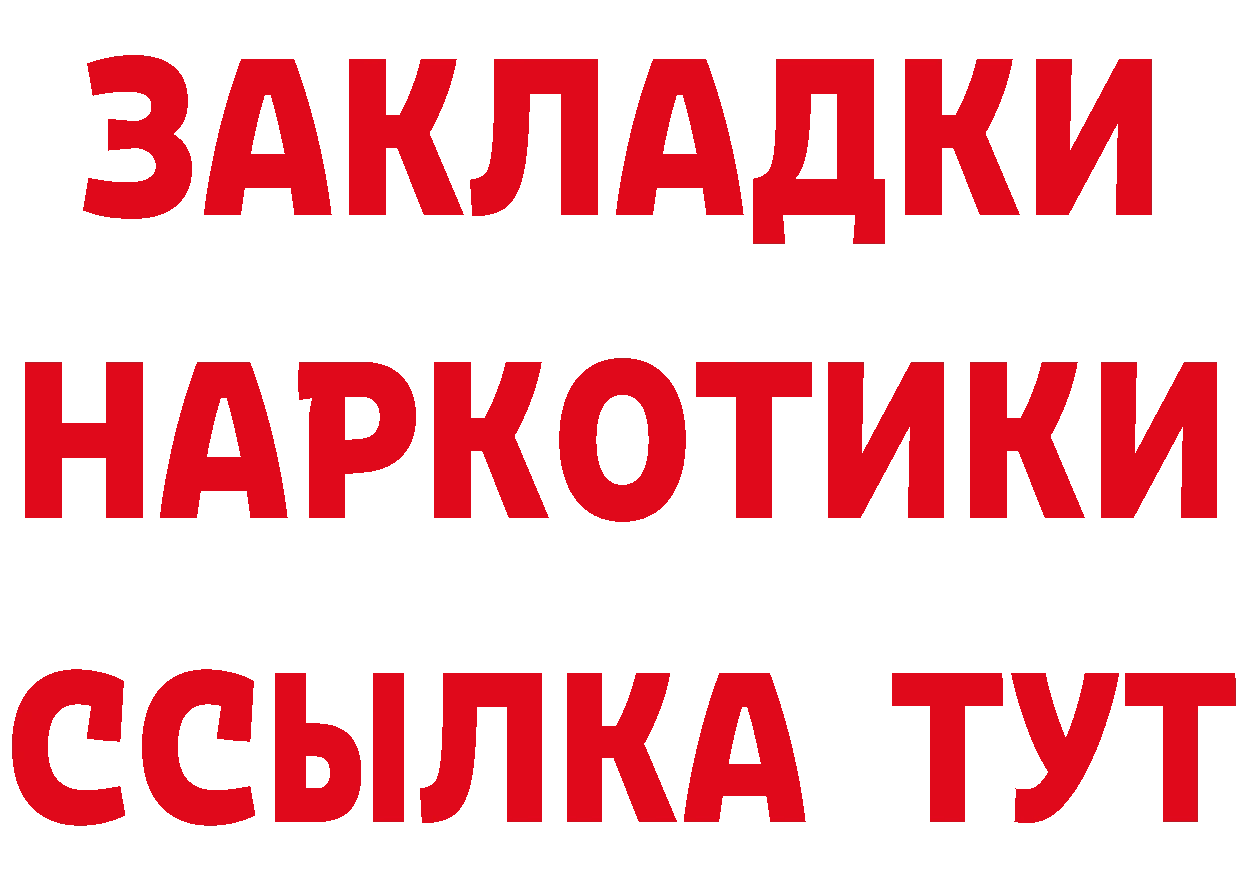 ЗАКЛАДКИ
НАРКОТИКИ
ССЫЛКА ТУТ